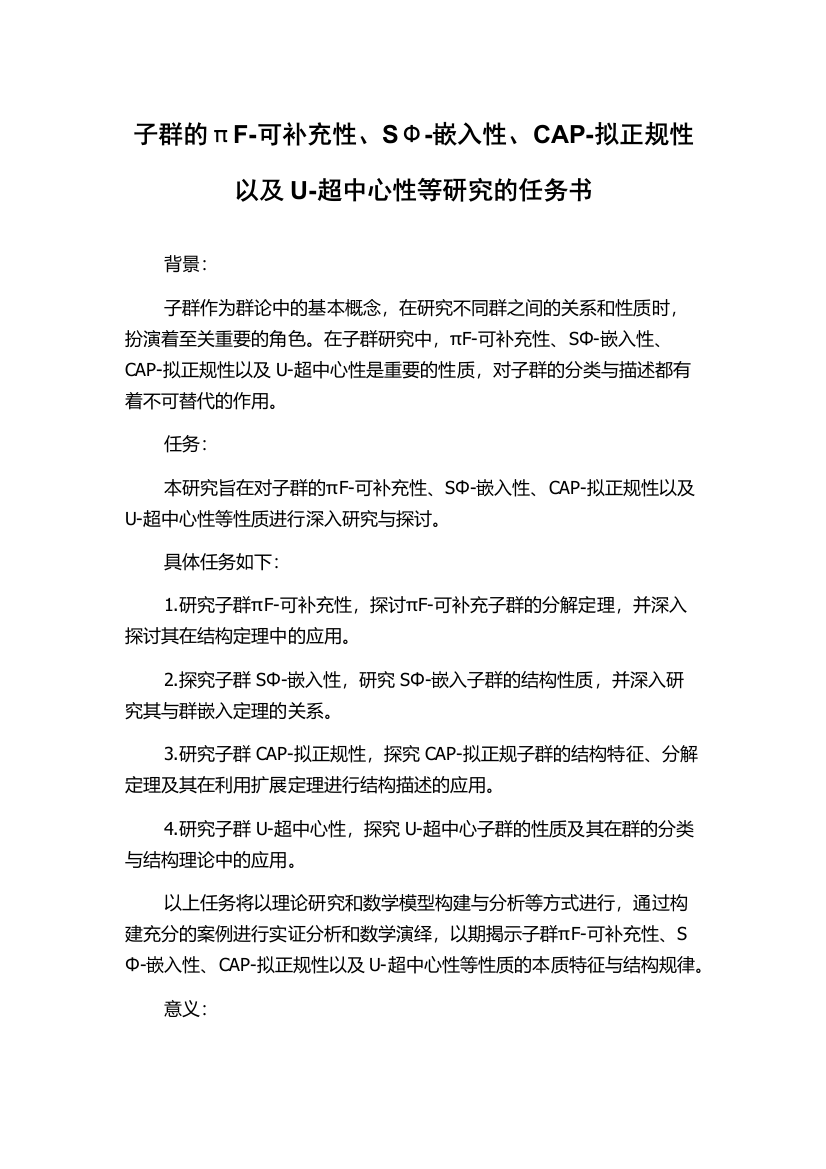 子群的πF-可补充性、SΦ-嵌入性、CAP-拟正规性以及U-超中心性等研究的任务书

背景:

子群作为群论中的基本概念，在研究不同群之间的关系和性质时，扮演着至关重要的角色。在子群研究中，πF-可补充性、SΦ-嵌入性、CAP-拟正规性以及U-超中心性是重要的性质，对子群的分类与描述都有着不可替代的作用。

任务:

本研究旨在对子群的πF-可补充性、SΦ-嵌入性、CAP-拟正规性以及U-超中心性等性质进行深入研究与探讨。

具体任务如下:

1.研究子群πF-可补充性，探讨πF-可补充子群的分解定理，并深入探讨其在结构定理中的应用。

2.探究子群SΦ-嵌入性，研究SΦ-嵌入子群的结构性质，并深入研究其与群嵌入定理的关系。

3.研究子群CAP-拟正规性，探究CAP-拟正规子群的结构特征、分解定理及其在利用扩展定理进行结构描述的应用。

4.研究子群U-超中心性，探究U-超中心子群的性质及其在群的分类与结构理论中的应用。

以上任务将以理论研究和数学模型构建与分析等方式进行，通过构建充分的案例进行实证分析和数学演绎，以期揭示子群πF-可补充性、SΦ-嵌入性、CAP-拟正规性以及U-超中心性等性质的本质特征与结构规律。

意义: